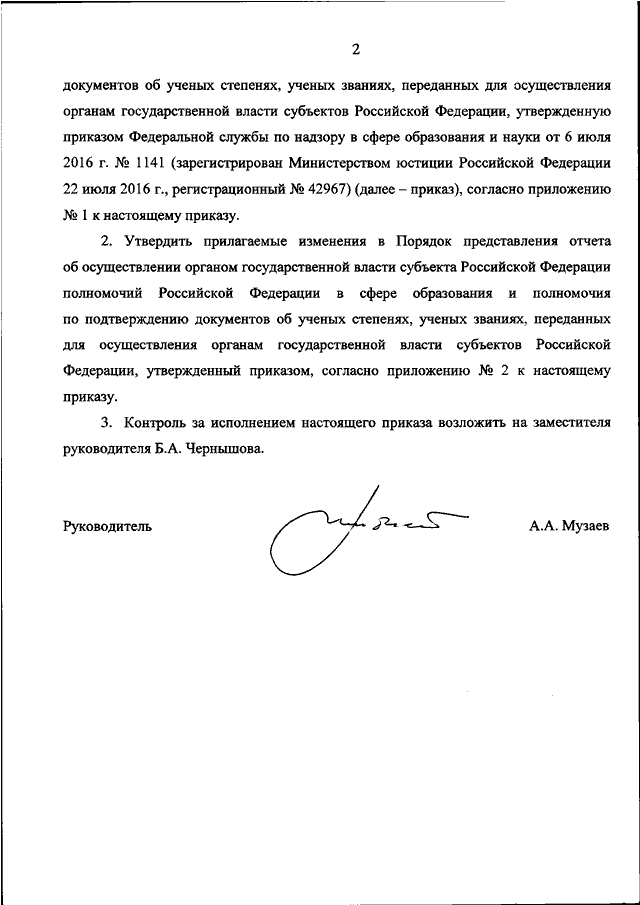 2

документов об ученых степенях, ученых званиях, переданных для осуществления органам государственной власти субъектов Российской Федерации, утвержденную приказом Федеральной службы по надзору в сфере образования и науки от 6 июля 2016 г. № 1141 (зарегистрирован Министерством юстиции Российской Федерации 22 июля 2016 г., регистрационный № 42967) (далее – приказ), согласно приложению № 1 к настоящему приказу.

2. Утвердить прилагаемые изменения в Порядок представления отчета об осуществлении органом государственной власти субъекта Российской Федерации полномочий Российской Федерации в сфере образования и полномочия по подтверждению документов об ученых степенях, ученых званиях, переданных для осуществления органам государственной власти субъектов Российской Федерации, утвержденный приказом, согласно приложению № 2 к настоящему приказу.

3. Контроль за исполнением настоящего приказа возложить на заместителя руководителя Б.А. Чернышова.

Руководитель А.А. Музаев